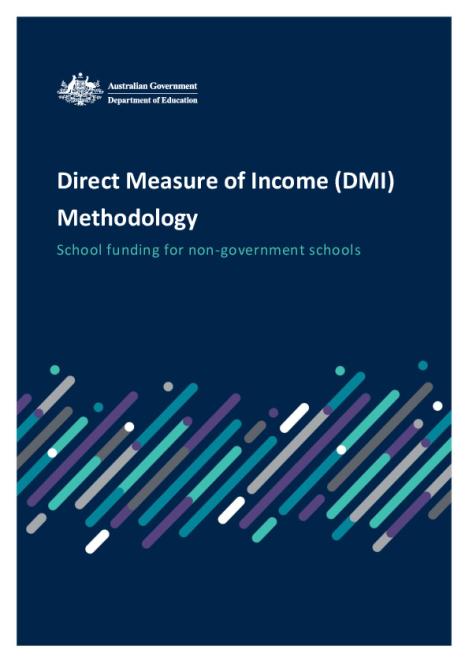 Australian Government
Department of Education

Direct Measure of Income (DMI) Methodology

School funding for non-government schools